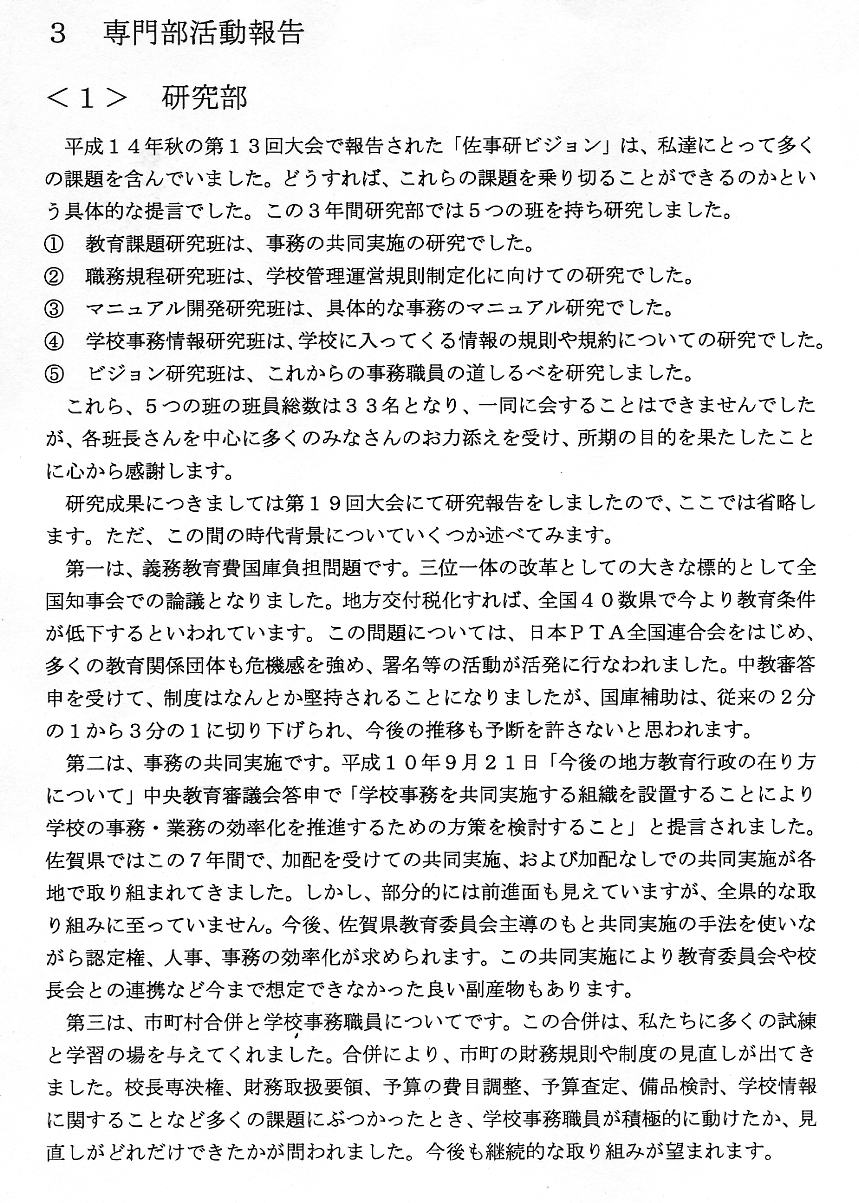 3　専門部活動報告

＜１＞　研究部

平成１４年秋の第１３回大会で報告された「佐事研ビジョン」は、私達にとって多くの課題を含んでいました。どうすれば、これらの課題を乗り切ることができるのかという具体的な提言でした。この３年間研究部では５つの班を持ち研究しました。
①　教育課題研究班は、事務の共同実施の研究でした。
②　職務規程研究班は、学校管理運営規則制定化に向けての研究でした。
③　マニュアル開発研究班は、具体的な事務のマニュアル研究でした。
④　学校事務情報研究班は、学校に入ってくる情報の規則や規約についての研究でした。
⑤　ビジョン研究班は、これからの事務職員の道しるべを研究しました。

これら、５つの班の班員総数は３３名となり、一同に会することはできませんでしたが、各班長さんを中心に多くのみなさんのお力添えを受け、所期の目的を果たしたことに心から感謝します。

研究成果につきましては第１９回大会にて研究報告をしましたので、ここでは省略します。ただ、この間の時代背景についていくつか述べてみます。

第一は、義務教育費国庫負担問題です。三位一体の改革としての大きな標的として全国知事会での論議となりました。地方交付税化すれば、全国４０数県で今より教育条件が低下するといわれています。この問題については、日本ＰＴＡ全国連合会をはじめ、多くの教育関係団体も危機感を強め、署名等の活動が活発に行なわれました。中教審答申を受けて、制度はなんとか堅持されることになりましたが、国庫補助は、従来の２分の１から３分の１に切り下げられ、今後の推移も予断を許さないと思われます。

第二は、事務の共同実施です。平成１０年９月２１日「今後の地方教育行政の在り方について」中央教育審議会答申で「学校事務を共同実施する組織を設置することにより学校の事務・業務の効率化を推進するための方策を検討すること」と提言されました。佐賀県ではこの７年間で、加配を受けての共同実施、および加配なしでの共同実施が各地で取り組まれてきました。しかし、部分的には前進面も見えていますが、全県的な取り組みに至っていません。今後、佐賀県教育委員会主導のもと共同実施の手法を使いながら認定権、人事、事務の効率化が求められます。この共同実施により教育委員会や校長会との連携など今まで想定できなかった良い副産物もあります。

第三は、市町村合併と学校事務職員についてです。この合併は、私たちに多くの試練と学習の場を与えてくれました。合併により、市町の財務規則や制度の見直しが出てきました。校長専決権、財務取扱要領、予算の費目調整、予算査定、備品検討、学校情報に関することなど多くの課題にぶつかったとき、学校事務職員が積極的に動けたか、見直しがどれだけできたかが問われました。今後も継続的な取り組みが望まれます。